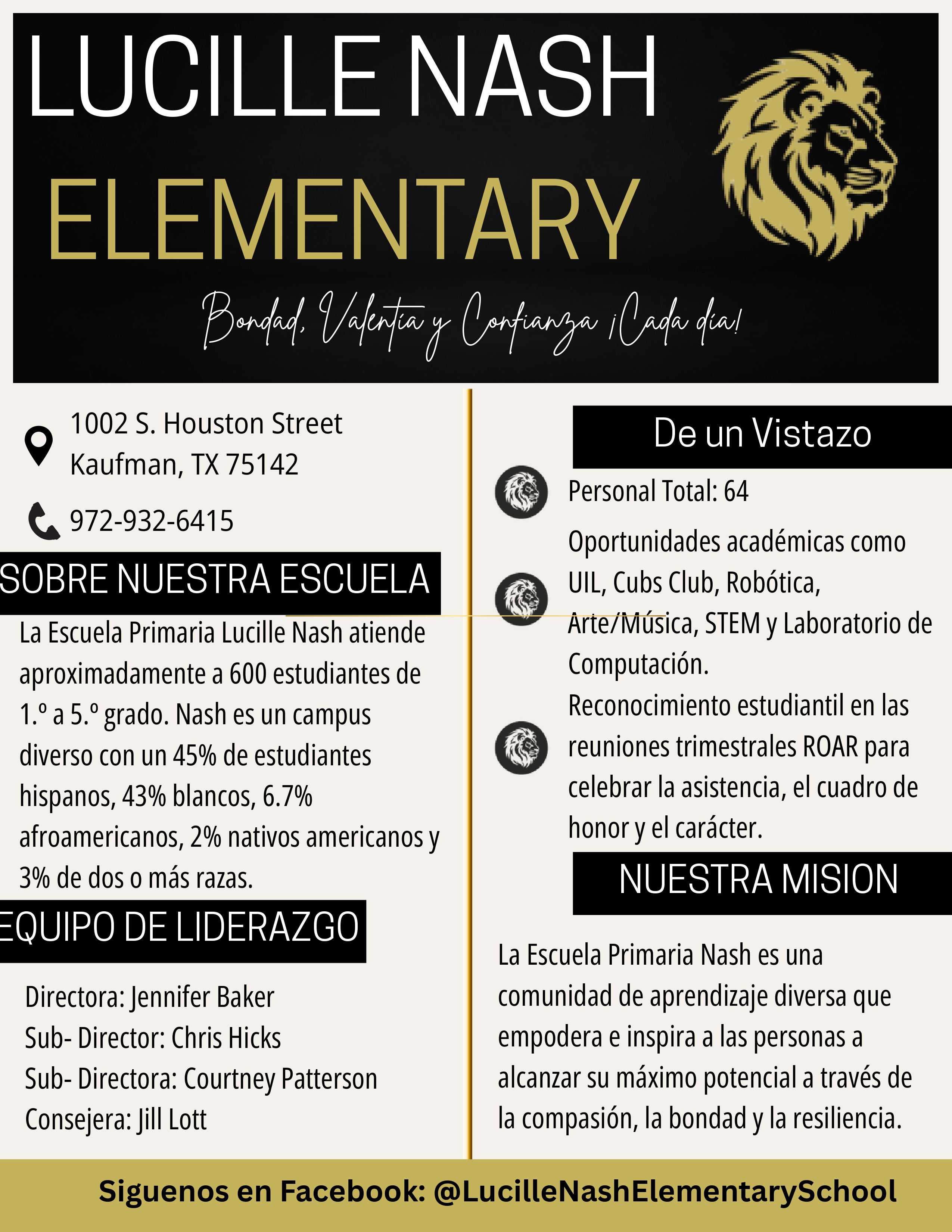 LUCILLE NASH
ELEMENTARY

Bondad, Valentía y Confianza ¡Cada día!

1002 S. Houston Street
Kaufman, TX 75142

972-932-6415

SOBRE NUESTRA ESCUELA

La Escuela Primaria Lucille Nash atiende aproximadamente a 600 estudiantes de 1.º a 5.º grado. Nash es un campus diverso con un 45% de estudiantes hispanos, 43% blancos, 6.7% afroamericanos, 2% nativos americanos y 3% de dos o más razas.

EQUIPO DE LIDERAZGO

Directora: Jennifer Baker
Sub- Director: Chris Hicks
Sub- Directora: Courtney Patterson
Consejera: Jill Lott

De un Vistazo

Personal Total: 64

Oportunidades académicas como UIL, Cubs Club, Robótica, Arte/Música, STEM y Laboratorio de Computación.

Reconocimiento estudiantil en las reuniones trimestrales ROAR para celebrar la asistencia, el cuadro de honor y el carácter.

NUESTRA MISION

La Escuela Primaria Nash es una comunidad de aprendizaje diversa que empodera e inspira a las personas a alcanzar su máximo potencial a través de la compasión, la bondad y la resiliencia.

Siguenos en Facebook: @LucilleNashElementarySchool